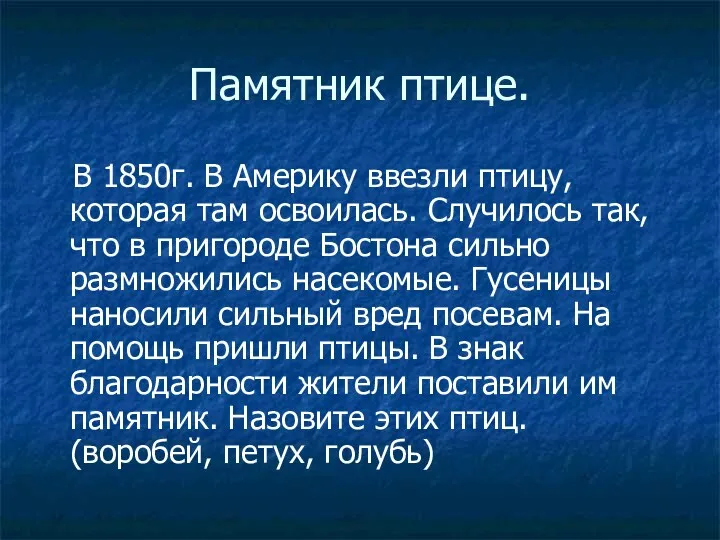 Памятник птице.

В 1850г. В Америку ввезли птицу, которая там освоилась. Случилось так, что в пригороде Бостона сильно размножились насекомые. Гусеницы наносили сильный вред посевам. На помощь пришли птицы. В знак благодарности жители поставили им памятник. Назовите этих птиц. (воробей, петух, голубь)